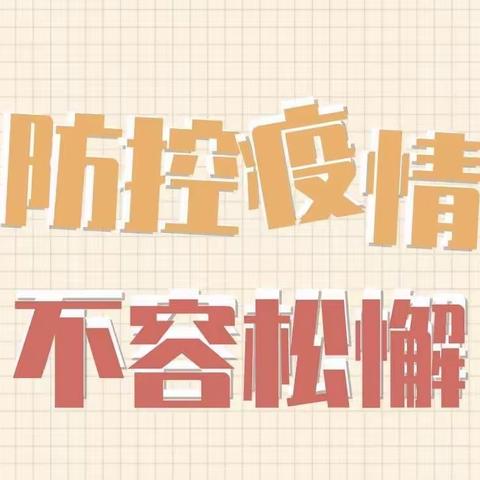 防控疫情

不容松懈